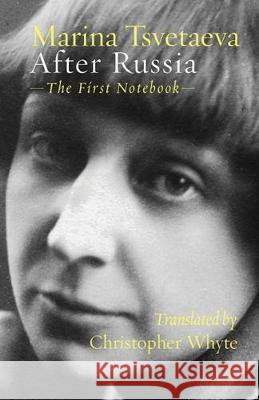 Marina Tsvetaeva
After Russia
—The First Notebook—

Translated by
Christopher Whyte

Kraina Książek